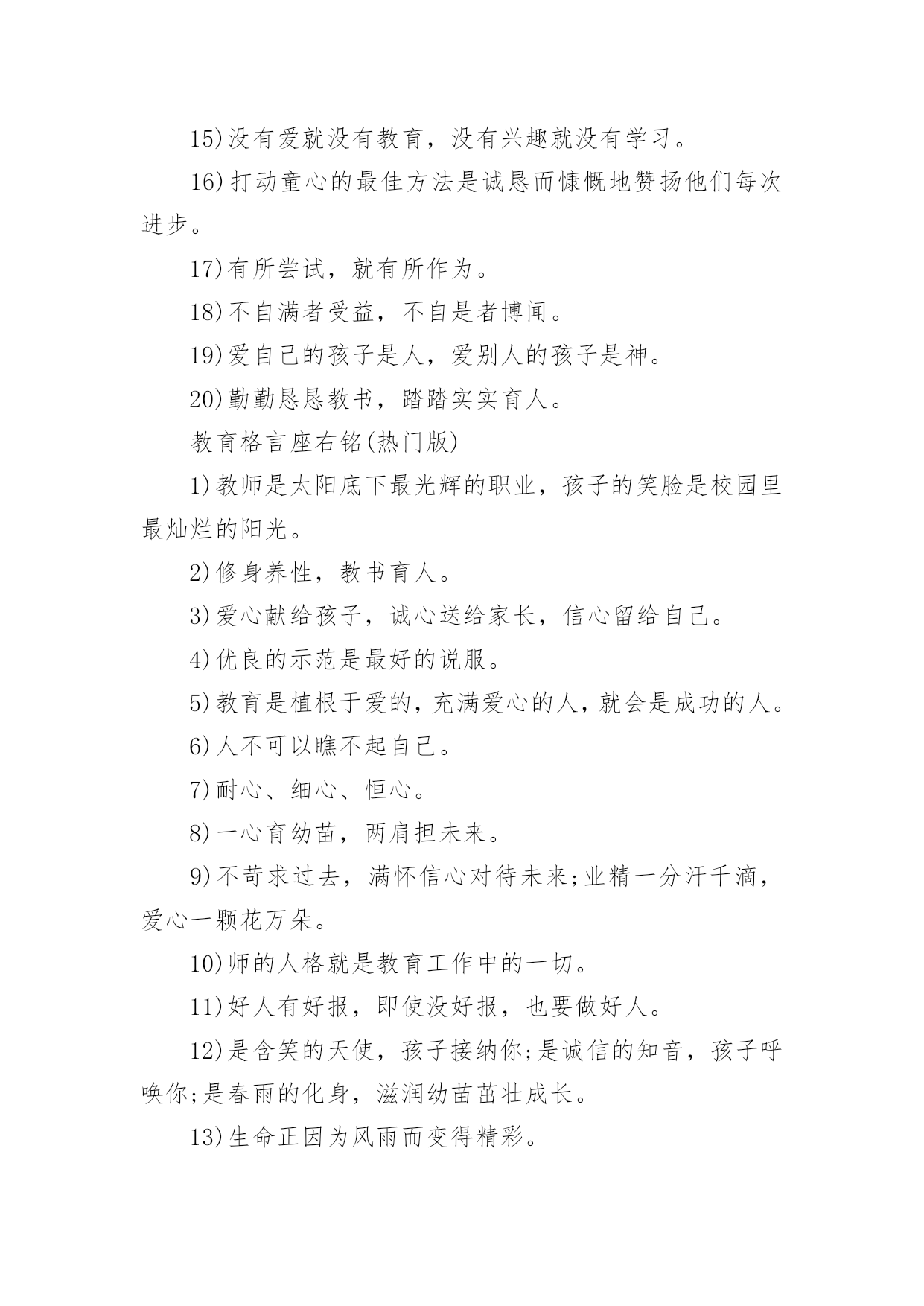 15)没有爱就没有教育，没有兴趣就没有学习。

16)打动童心的最佳方法是诚恳而慷慨地赞扬他们每次进步。

17)有所尝试，就有所作为。

18)不自满者受益，不自是者博闻。

19)爱自己的孩子是人，爱别人的孩子是神。

20)勤勤恳恳教书，踏踏实实育人。

教育格言座右铭(热门版)

1)教师是太阳底下最光辉的职业，孩子的笑脸是校园里最灿烂的阳光。

2)修身养性，教书育人。

3)爱心献给孩子，诚心送给家长，信心留给自己。

4)优良的示范是最好的说服。

5)教育是植根于爱的，充满爱心的人，就会是成功的人。

6)人不可以瞧不起自己。

7)耐心、细心、恒心。

8)一心育幼苗，两肩担未来。

9)不苛求过去，满怀信心对待未来;业精一分汗千滴，爱心一颗花万朵。

10)师的人格就是教育工作中的一切。

11)好人有好报，即使没好报，也要做好人。

12)是含笑的天使，孩子接纳你;是诚信的知音，孩子呼唤你;是春雨的化身，滋润幼苗茁壮成长。

13)生命正因为风雨而变得精彩。